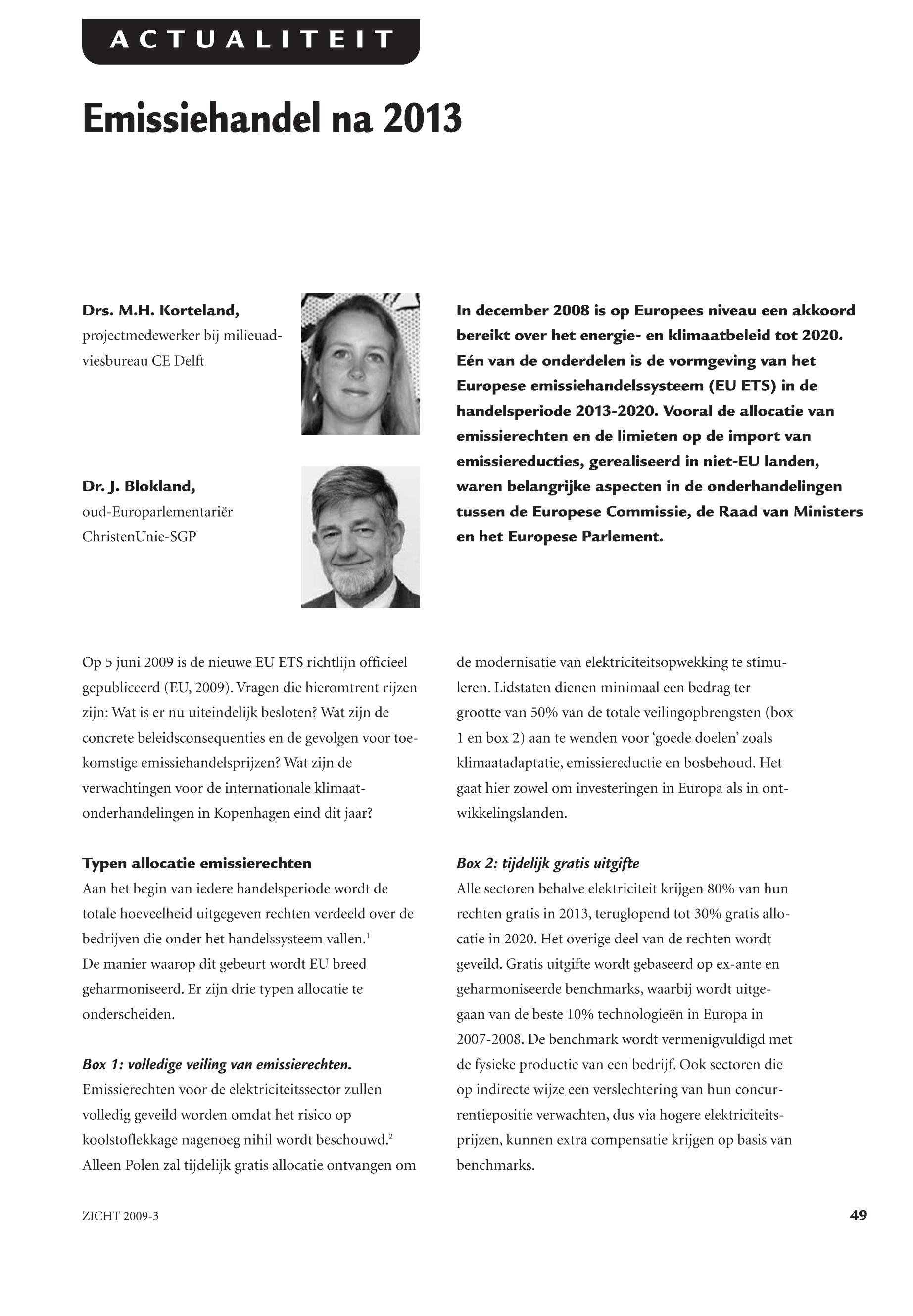 ACTUALITEIT

Emissiehandel na 2013

Drs. M.H. Korteland,
projectmedewerker bij milieuadviesbureau CE Delft

Dr. J. Blokland,
oud-Europarlementariër ChristenUnie-SGP

In december 2008 is op Europees niveau een akkoord bereikt over het energie- en klimaatbeleid tot 2020. Eén van de onderdelen is de vormgeving van het Europese emissiehandelssysteem (EU ETS) in de handelsperiode 2013-2020. Vooral de allocatie van emissierechten en de limieten op de import van emissiereducties, gerealiseerd in niet-EU landen, waren belangrijke aspecten in de onderhandelingen tussen de Europese Commissie, de Raad van Ministers en het Europese Parlement.

Op 5 juni 2009 is de nieuwe EU ETS richtlijn officieel gepubliceerd (EU, 2009). Vragen die hieromtrent rijzen zijn: Wat is er nu uiteindelijk besloten? Wat zijn de concrete beleidsconsequenties en de gevolgen voor toekomstige emissiehandelsprijzen? Wat zijn de verwachtingen voor de internationale klimaatonderhandelingen in Kopenhagen eind dit jaar?

Typen allocatie emissierechten
Aan het begin van iedere handelsperiode wordt de totale hoeveelheid uitgegeven rechten verdeeld over de bedrijven die onder het handelssysteem vallen.$^1$
De manier waarop dit gebeurt wordt EU breed geharmoniseerd. Er zijn drie typen allocatie te onderscheiden.

Box 1: volledige veiling van emissierechten.
Emissierechten voor de elektriciteitssector zullen volledig geveild worden omdat het risico op koolstoflekkage nagenoeg nihil wordt beschouwd.$^2$
Alleen Polen zal tijdelijk gratis allocatie ontvangen om de modernisatie van elektriciteitsopwekking te stimuleren. Lidstaten dienen minimaal een bedrag ter grootte van 50% van de totale veilingopbrengsten (box 1 en box 2) aan te wenden voor ‘goede doelen’ zoals klimaatadaptatie, emissiereductie en bosbehoud. Het gaat hier zowel om investeringen in Europa als in ontwikkelingslanden.

Box 2: tijdelijk gratis uitgifte
Alle sectoren behalve elektriciteit krijgen 80% van hun rechten gratis in 2013, teruglopend tot 30% gratis allocatie in 2020. Het overige deel van de rechten wordt geveild. Gratis uitgifte wordt gebaseerd op ex-ante en geharmoniseerde benchmarks, waarbij wordt uitgegaan van de beste 10% technologieën in Europa in 2007-2008. De benchmark wordt vermenigvuldigd met de fysieke productie van een bedrijf. Ook sectoren die op indirecte wijze een verslechtering van hun concurrentiepositie verwachten, dus via hogere elektriciteitsprijzen, kunnen extra compensatie krijgen op basis van benchmarks.

ZICHT 2009-3

49